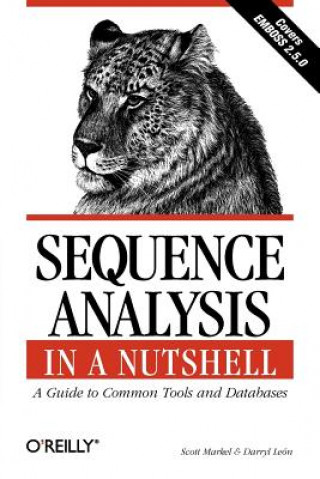 Covers EMBOSS 2.5.0

SEQUENCE ANALYSIS

IN A NUTSHELL

A Guide to Common Tools and Databases

O'REILLY®

Scott Markel & Darryl León